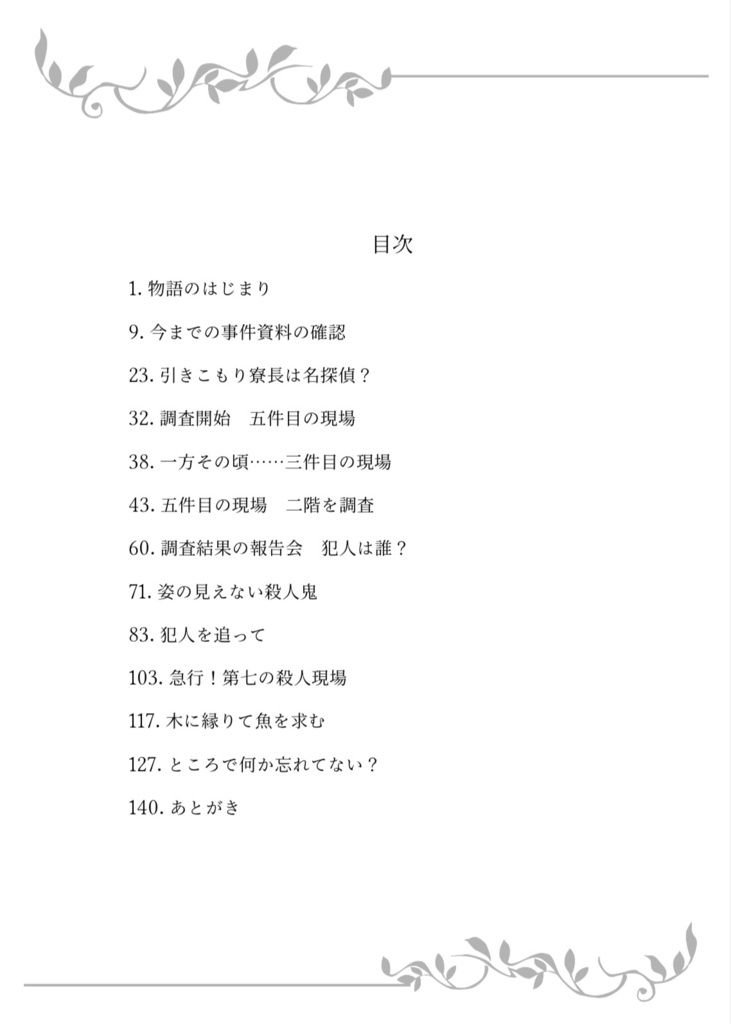 目次

1. 物語のはじまり

9. 今までの事件資料の確認

23. 引きこもり寮長は名探偵？

32. 調査開始　五件目の現場

38. 一方その頃……三件目の現場

43. 五件目の現場　二階を調査

60. 調査結果の報告会　犯人は誰？

71. 姿の見えない殺人鬼

83. 犯人を追って

103. 急行！第七の殺人現場

117. 木に縁りて魚を求む

127. ところで何か忘れてない？

140. あとがき